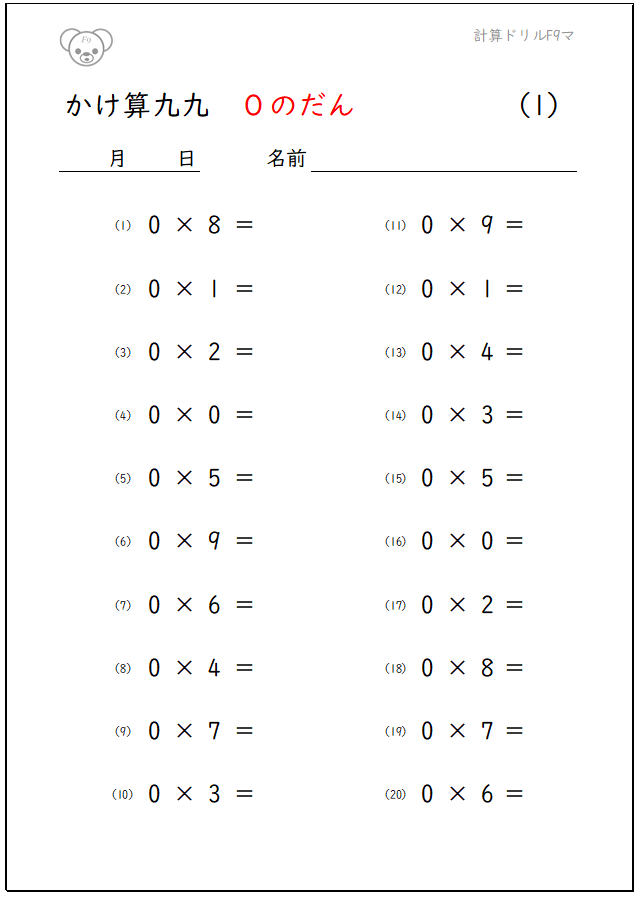 F9

計算ドリルF9マ

かけ算九九　0のだん　(1)

月　日　名前

(1) $0 \times 8 =$

(2) $0 \times 1 =$

(3) $0 \times 2 =$

(4) $0 \times 0 =$

(5) $0 \times 5 =$

(6) $0 \times 9 =$

(7) $0 \times 6 =$

(8) $0 \times 4 =$

(9) $0 \times 7 =$

(10) $0 \times 3 =$

(11) $0 \times 9 =$

(12) $0 \times 1 =$

(13) $0 \times 4 =$

(14) $0 \times 3 =$

(15) $0 \times 5 =$

(16) $0 \times 0 =$

(17) $0 \times 2 =$

(18) $0 \times 8 =$

(19) $0 \times 7 =$

(20) $0 \times 6 =$